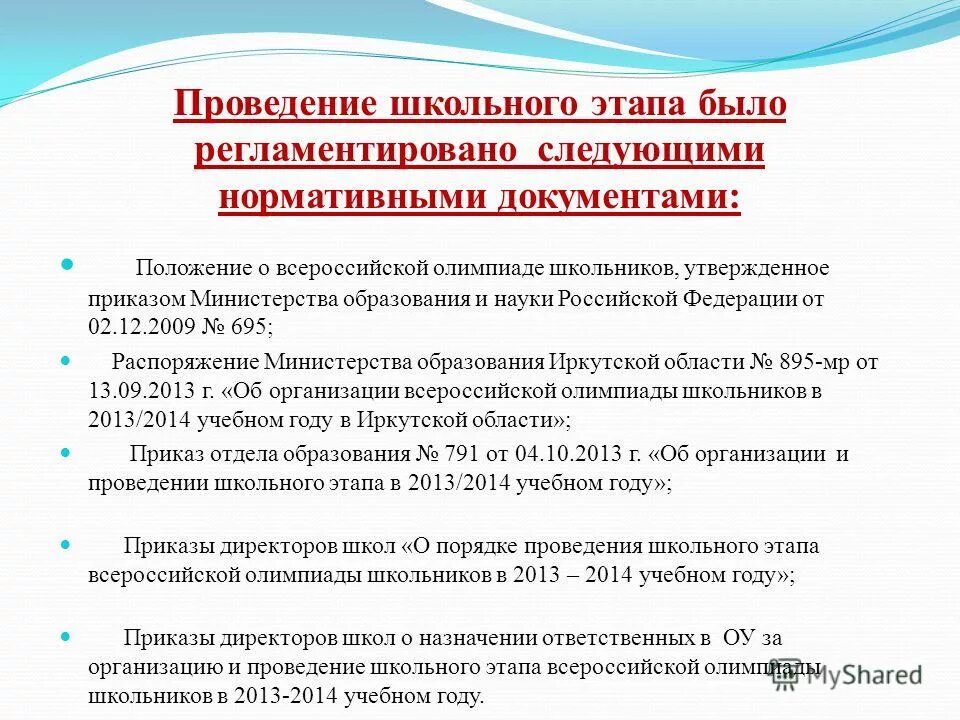 Проведение школьного этапа было регламентировано следующими нормативными документами:

• Положение о всероссийской олимпиаде школьников, утвержденное приказом Министерства образования и науки Российской Федерации от 02.12.2009 № 695;

• Распоряжение Министерства образования Иркутской области № 895-мр от 13.09.2013 г. «Об организации всероссийской олимпиады школьников в 2013/2014 учебном году в Иркутской области»;

• Приказ отдела образования № 791 от 04.10.2013 г. «Об организации и проведении школьного этапа в 2013/2014 учебном году»;

• Приказы директоров школ «О порядке проведения школьного этапа всероссийской олимпиады школьников в 2013 – 2014 учебном году»;

• Приказы директоров школ о назначении ответственных в ОУ за организацию и проведение школьного этапа всероссийской олимпиады школьников в 2013-2014 учебном году.

MyShared